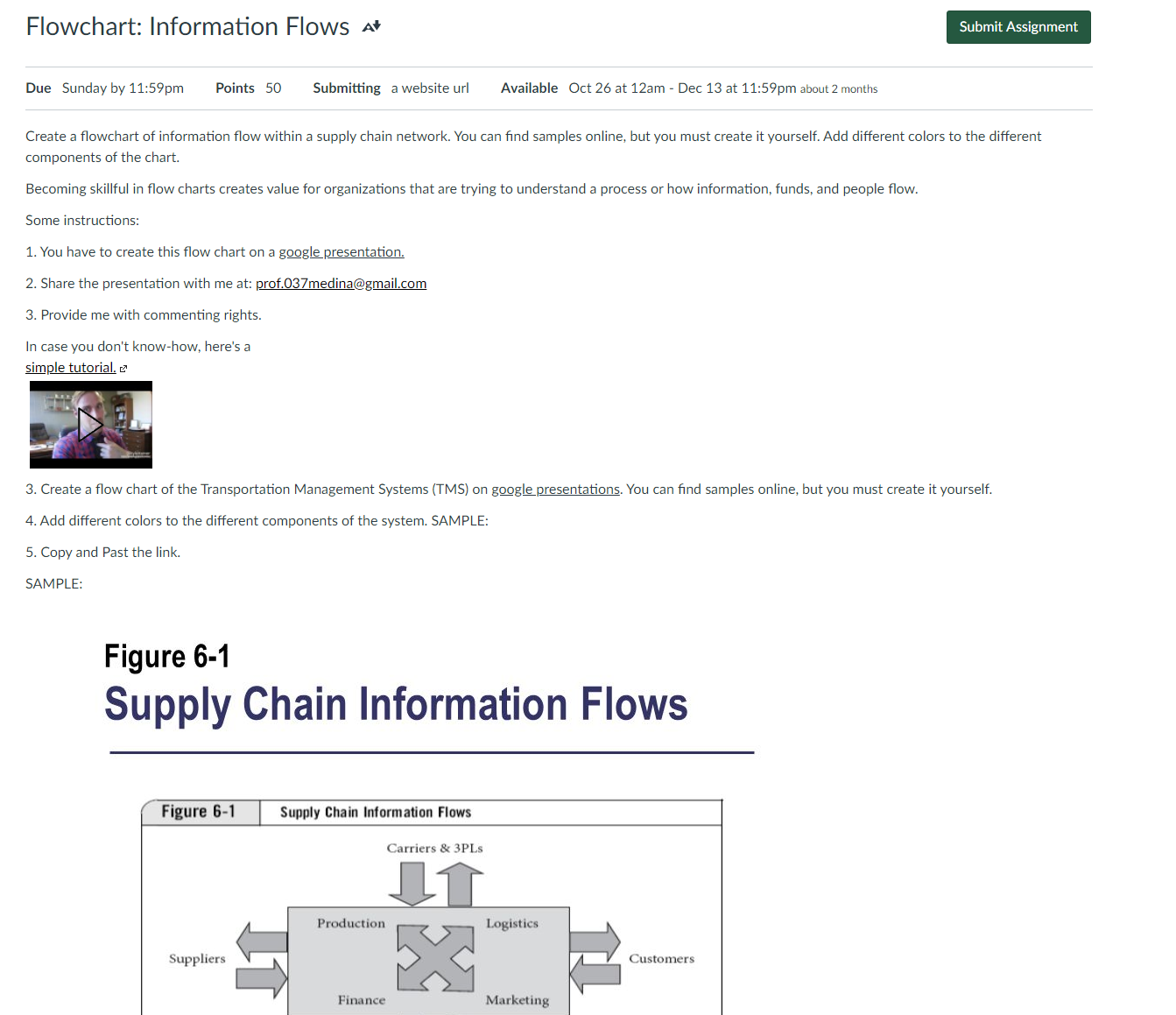 Flowchart: Information Flows

Submit Assignment

Due Sunday by 11:59pm Points 50 Submitting a website url Available Oct 26 at 12am - Dec 13 at 11:59pm about 2 months

Create a flowchart of information flow within a supply chain network. You can find samples online, but you must create it yourself. Add different colors to the different components of the chart.

Becoming skillful in flow charts creates value for organizations that are trying to understand a process or how information, funds, and people flow.

Some instructions:

1. You have to create this flow chart on a google presentation.

2. Share the presentation with me at: prof.037medina@gmail.com

3. Provide me with commenting rights.

In case you don't know-how, here's a simple tutorial.

3. Create a flow chart of the Transportation Management Systems (TMS) on google presentations. You can find samples online, but you must create it yourself.

4. Add different colors to the different components of the system. SAMPLE:

5. Copy and Past the link.

SAMPLE:

Figure 6-1
Supply Chain Information Flows

Figure 6-1 Supply Chain Information Flows

Carriers & 3PLs

Production

Logistics

Suppliers

Customers

Finance

Marketing